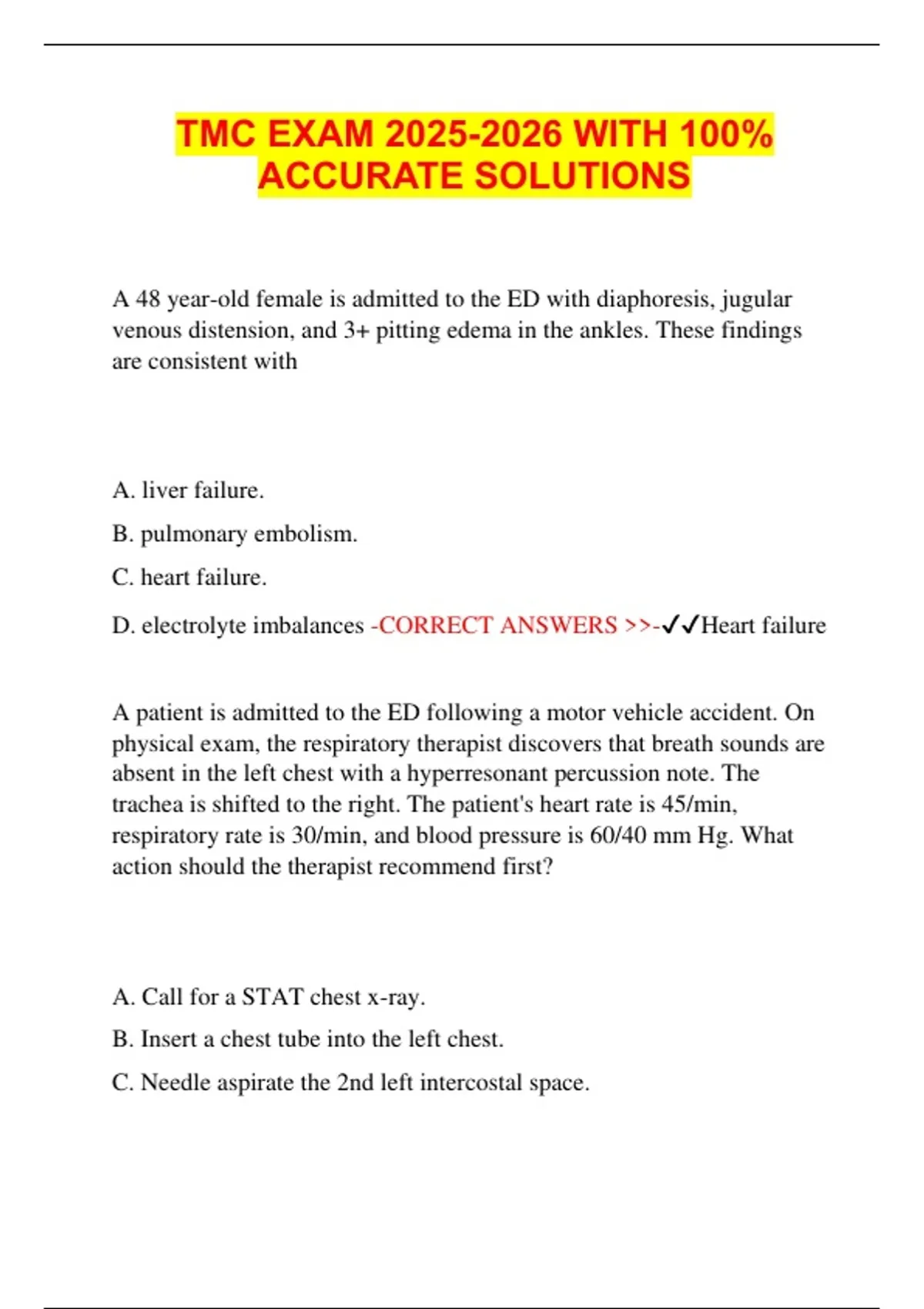 TMC EXAM 2025-2026 WITH 100% ACCURATE SOLUTIONS

A 48 year-old female is admitted to the ED with diaphoresis, jugular venous distension, and 3+ pitting edema in the ankles. These findings are consistent with

A. liver failure.

B. pulmonary embolism.

C. heart failure.

D. electrolyte imbalances -CORRECT ANSWERS >>-✓✓Heart failure

A patient is admitted to the ED following a motor vehicle accident. On physical exam, the respiratory therapist discovers that breath sounds are absent in the left chest with a hyperresonant percussion note. The trachea is shifted to the right. The patient's heart rate is 45/min, respiratory rate is 30/min, and blood pressure is 60/40 mm Hg. What action should the therapist recommend first?

A. Call for a STAT chest x-ray.

B. Insert a chest tube into the left chest.

C. Needle aspirate the 2nd left intercostal space.